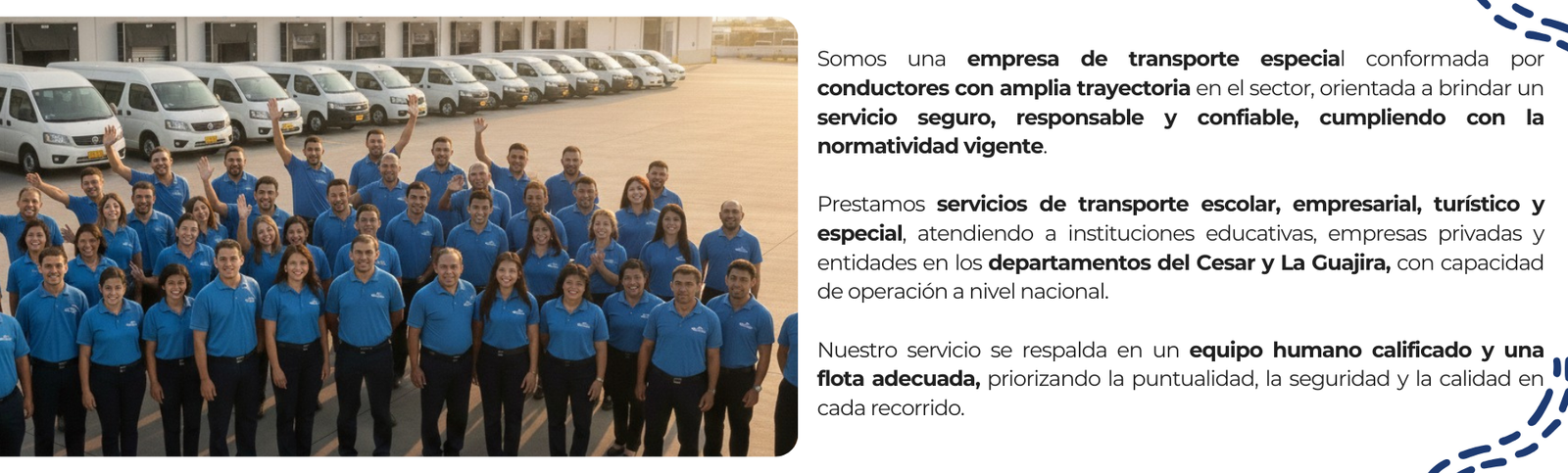 Somos una empresa de transporte especial conformada por conductores con amplia trayectoria en el sector, orientada a brindar un servicio seguro, responsable y confiable, cumpliendo con la normatividad vigente.

Prestamos servicios de transporte escolar, empresarial, turístico y especial, atendiendo a instituciones educativas, empresas privadas y entidades en los departamentos del Cesar y La Guajira, con capacidad de operación a nivel nacional.

Nuestro servicio se respalda en un equipo humano calificado y una flota adecuada, priorizando la puntualidad, la seguridad y la calidad en cada recorrido.